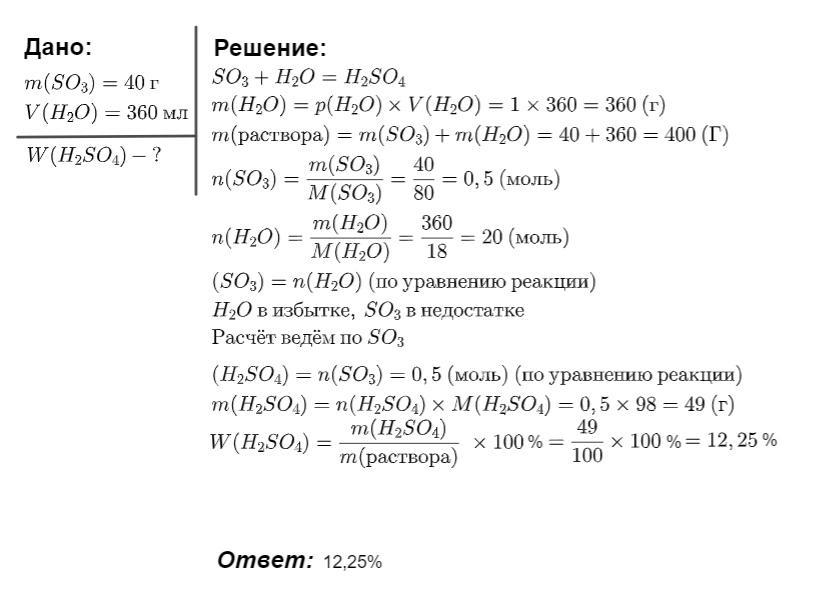 Дано:
$m(SO_3) = 40$ г
$V(H_2O) = 360$ мл

$W(H_2SO_4) - ?$

Решение:
$SO_3 + H_2O = H_2SO_4$
$m(H_2O) = p(H_2O) \times V(H_2O) = 1 \times 360 = 360$ (г)
$m(\text{раствора}) = m(SO_3) + m(H_2O) = 40 + 360 = 400$ (Г)
$n(SO_3) = \frac{m(SO_3)}{M(SO_3)} = \frac{40}{80} = 0,5$ (моль)
$n(H_2O) = \frac{m(H_2O)}{M(H_2O)} = \frac{360}{18} = 20$ (моль)
$(SO_3) = n(H_2O)$ (по уравнению реакции)
$H_2O$ в избытке, $SO_3$ в недостатке
Расчёт ведём по $SO_3$
$(H_2SO_4) = n(SO_3) = 0,5$ (моль) (по уравнению реакции)
$m(H_2SO_4) = n(H_2SO_4) \times M(H_2SO_4) = 0,5 \times 98 = 49$ (г)
$W(H_2SO_4) = \frac{m(H_2SO_4)}{m(\text{раствора})} \times 100\,\% = \frac{49}{100} \times 100\,\% = 12,25\,\%$

Ответ: 12,25%